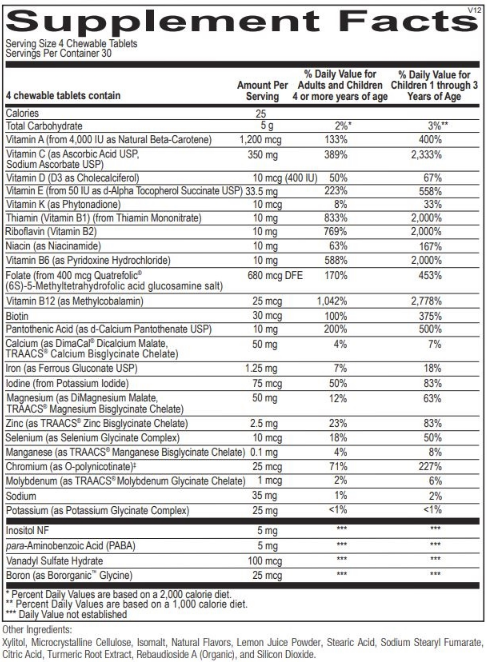 Supplement Facts

V12

Serving Size 4 Chewable Tablets
Servings Per Container 30

| 4 chewable tablets contain | Amount Per Serving | % Daily Value for Adults and Children 4 or more years of age | % Daily Value for Children 1 through 3 Years of Age |
|---|---|---|---|
| Calories | 25 | | |
| Total Carbohydrate | 5 g | 2%* | 3%** |
| Vitamin A (from 4,000 IU as Natural Beta-Carotene) | 1,200 mcg | 133% | 400% |
| Vitamin C (as Ascorbic Acid USP, Sodium Ascorbate USP) | 350 mg | 389% | 2,333% |
| Vitamin D (D3 as Cholecalciferol) | 10 mcg (400 IU) | 50% | 67% |
| Vitamin E (from 50 IU as d-Alpha Tocopherol Succinate USP) | 33.5 mg | 223% | 558% |
| Vitamin K (as Phytonadione) | 10 mcg | 8% | 33% |
| Thiamin (Vitamin B1) (from Thiamin Mononitrate) | 10 mg | 833% | 2,000% |
| Riboflavin (Vitamin B2) | 10 mg | 769% | 2,000% |
| Niacin (as Niacinamide) | 10 mg | 63% | 167% |
| Vitamin B6 (as Pyridoxine Hydrochloride) | 10 mg | 588% | 2,000% |
| Folate (from 400 mcg Quatrefolic® (6S)-5-Methyltetrahydrofolic acid glucosamine salt) | 680 mcg DFE | 170% | 453% |
| Vitamin B12 (as Methylcobalamin) | 25 mcg | 1,042% | 2,778% |
| Biotin | 30 mcg | 100% | 375% |
| Pantothenic Acid (as d-Calcium Pantothenate USP) | 10 mg | 200% | 500% |
| Calcium (as DimaCal® Dicalcium Malate, TRAACS® Calcium Bisglycinate Chelate) | 50 mg | 4% | 7% |
| Iron (as Ferrous Gluconate USP) | 1.25 mg | 7% | 18% |
| Iodine (from Potassium Iodide) | 75 mcg | 50% | 83% |
| Magnesium (as DiMagnesium Malate, TRAACS® Magnesium Bisglycinate Chelate) | 50 mg | 12% | 63% |
| Zinc (as TRAACS® Zinc Bisglycinate Chelate) | 2.5 mg | 23% | 83% |
| Selenium (as Selenium Glycinate Complex) | 10 mcg | 18% | 50% |
| Manganese (as TRAACS® Manganese Bisglycinate Chelate) | 0.1 mg | 4% | 8% |
| Chromium (as O-polynicotinate)‡ | 25 mcg | 71% | 227% |
| Molybdenum (as TRAACS® Molybdenum Glycinate Chelate) | 1 mcg | 2% | 6% |
| Sodium | 35 mg | 1% | 2% |
| Potassium (as Potassium Glycinate Complex) | 25 mg | <1% | <1% |
| Inositol NF | 5 mg | *** | *** |
| para-Aminobenzoic Acid (PABA) | 5 mg | *** | *** |
| Vanadyl Sulfate Hydrate | 100 mcg | *** | *** |
| Boron (as Bororganic™ Glycine) | 25 mcg | *** | *** |

* Percent Daily Values are based on a 2,000 calorie diet.
** Percent Daily Values are based on a 1,000 calorie diet.
*** Daily Value not established

Other Ingredients:
Xylitol, Microcrystalline Cellulose, Isomalt, Natural Flavors, Lemon Juice Powder, Stearic Acid, Sodium Stearyl Fumarate, Citric Acid, Turmeric Root Extract, Rebaudioside A (Organic), and Silicon Dioxide.